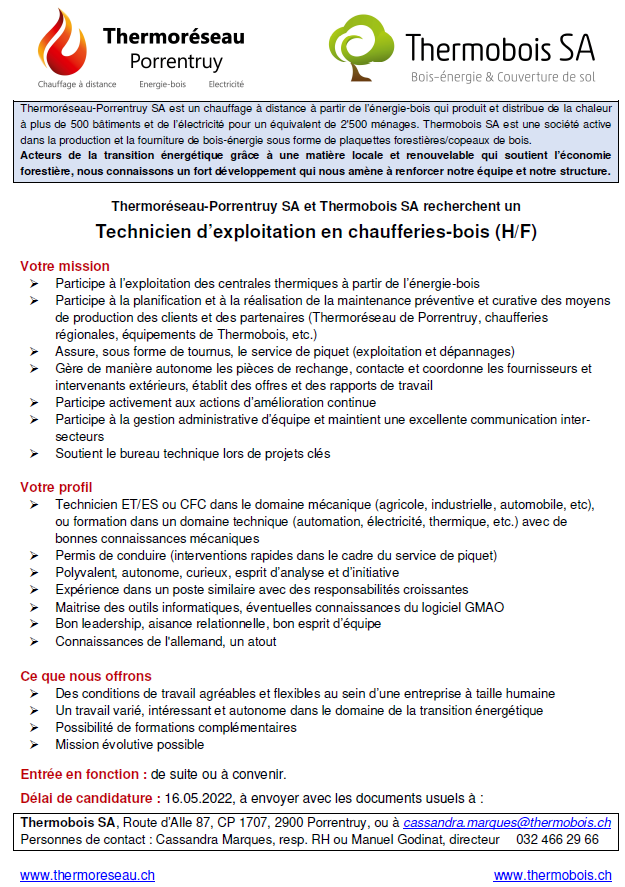 Thermoréseau
Porrentruy
Chauffage à distance   Energie-bois   Electricité

Thermobois SA
Bois-énergie & Couverture de sol

Thermoréseau-Porrentruy SA est un chauffage à distance à partir de l'énergie-bois qui produit et distribue de la chaleur à plus de 500 bâtiments et de l'électricité pour un équivalent de 2'500 ménages. Thermobois SA est une société active dans la production et la fourniture de bois-énergie sous forme de plaquettes forestières/copeaux de bois.
Acteurs de la transition énergétique grâce à une matière locale et renouvelable qui soutient l'économie forestière, nous connaissons un fort développement qui nous amène à renforcer notre équipe et notre structure.

Thermoréseau-Porrentruy SA et Thermobois SA recherchent un

Technicien d'exploitation en chaufferies-bois (H/F)

Votre mission
➢ Participe à l'exploitation des centrales thermiques à partir de l'énergie-bois
➢ Participe à la planification et à la réalisation de la maintenance préventive et curative des moyens de production des clients et des partenaires (Thermoréseau de Porrentruy, chaufferies régionales, équipements de Thermobois, etc.)
➢ Assure, sous forme de tournus, le service de piquet (exploitation et dépannages)
➢ Gère de manière autonome les pièces de rechange, contacte et coordonne les fournisseurs et intervenants extérieurs, établit des offres et des rapports de travail
➢ Participe activement aux actions d'amélioration continue
➢ Participe à la gestion administrative d'équipe et maintient une excellente communication inter-secteurs
➢ Soutient le bureau technique lors de projets clés

Votre profil
➢ Technicien ET/ES ou CFC dans le domaine mécanique (agricole, industrielle, automobile, etc), ou formation dans un domaine technique (automation, électricité, thermique, etc.) avec de bonnes connaissances mécaniques
➢ Permis de conduire (interventions rapides dans le cadre du service de piquet)
➢ Polyvalent, autonome, curieux, esprit d'analyse et d'initiative
➢ Expérience dans un poste similaire avec des responsabilités croissantes
➢ Maitrise des outils informatiques, éventuelles connaissances du logiciel GMAO
➢ Bon leadership, aisance relationnelle, bon esprit d'équipe
➢ Connaissances de l'allemand, un atout

Ce que nous offrons
➢ Des conditions de travail agréables et flexibles au sein d'une entreprise à taille humaine
➢ Un travail varié, intéressant et autonome dans le domaine de la transition énergétique
➢ Possibilité de formations complémentaires
➢ Mission évolutive possible

Entrée en fonction : de suite ou à convenir.

Délai de candidature : 16.05.2022, à envoyer avec les documents usuels à :

Thermobois SA, Route d'Alle 87, CP 1707, 2900 Porrentruy, ou à cassandra.marques@thermobois.ch
Personnes de contact : Cassandra Marques, resp. RH ou Manuel Godinat, directeur   032 466 29 66

www.thermoreseau.ch   www.thermobois.ch